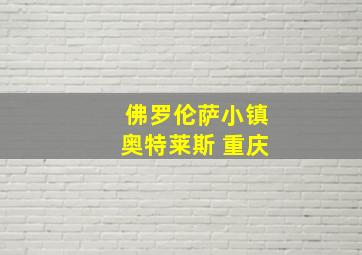 佛罗伦萨小镇
奥特莱斯 重庆